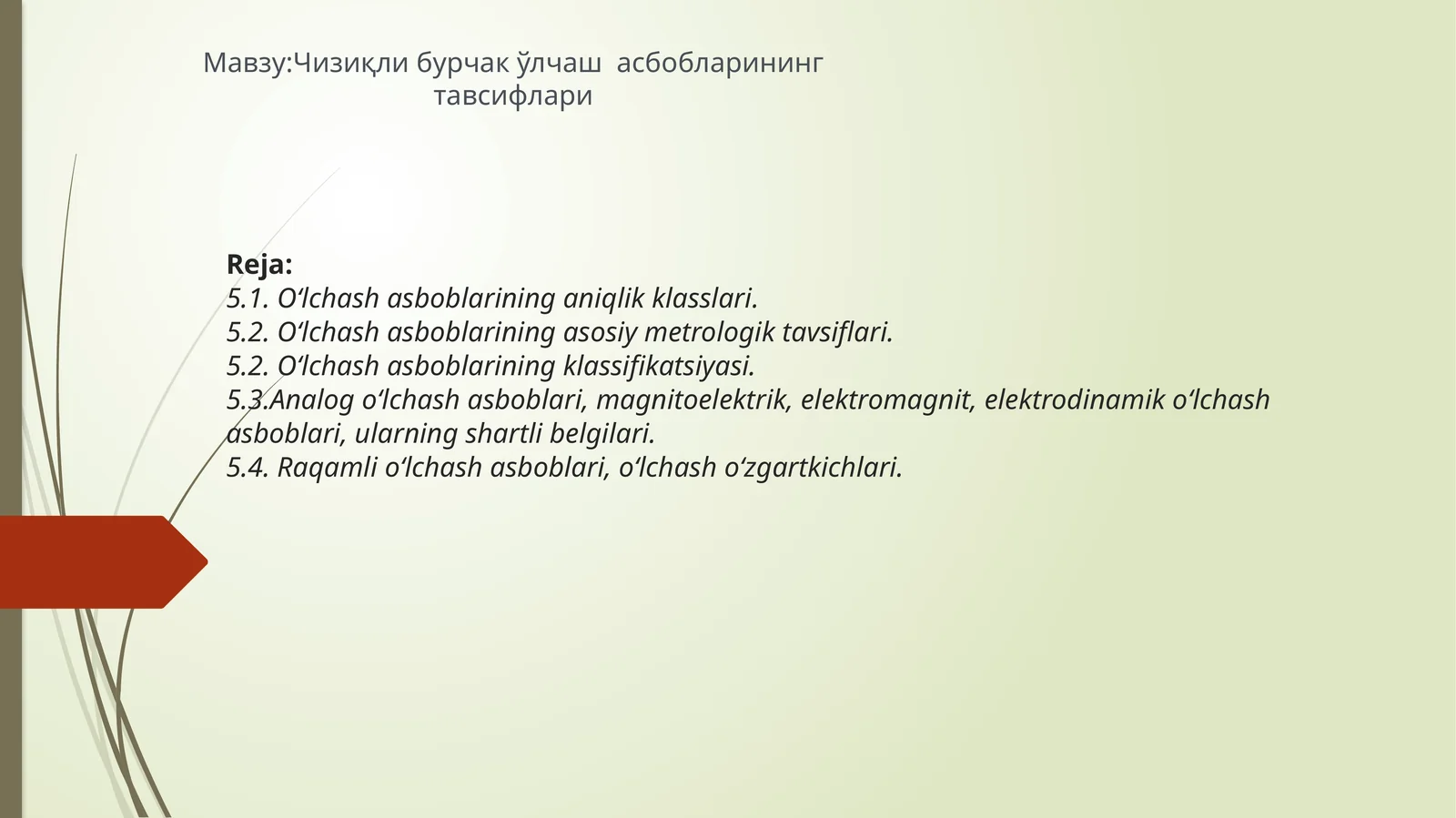 Мавзу:Чизиқли бурчак ўлчаш асбобларининг тавсифлари

Reja:
5.1. O‘lchash asboblarining aniqlik klasslari.
5.2. O‘lchash asboblarining asosiy metrologik tavsiflari.
5.2. O‘lchash asboblarining klassifikatsiyasi.
5.3.Analog o‘lchash asboblari, magnitoelektrik, elektromagnit, elektrodinamik o‘lchash asboblari, ularning shartli belgilari.
5.4. Raqamli o‘lchash asboblari, o‘lchash o‘zgartkichlari.